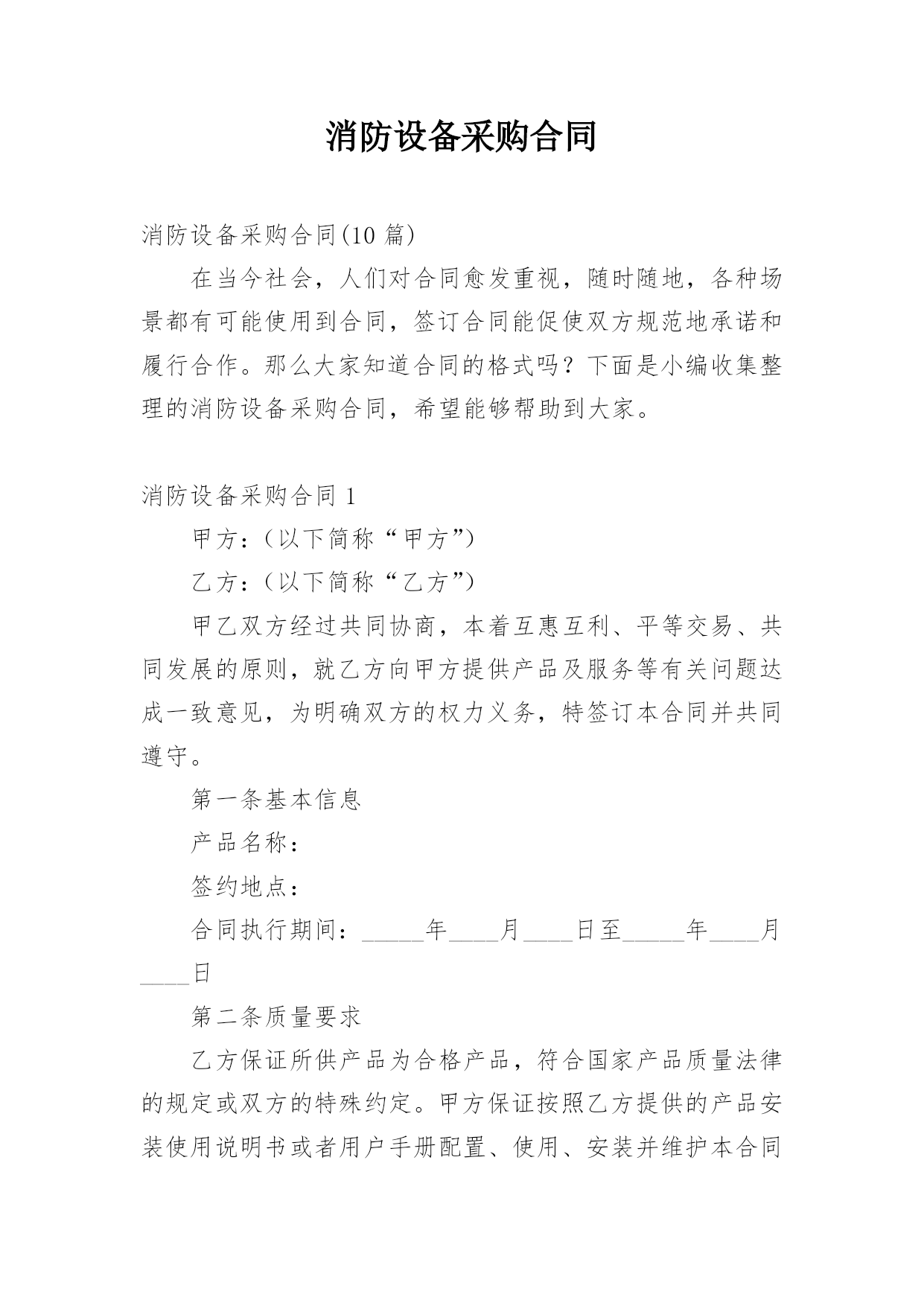 消防设备采购合同

消防设备采购合同(10 篇)

在当今社会，人们对合同愈发重视，随时随地，各种场景都有可能使用到合同，签订合同能促使双方规范地承诺和履行合作。那么大家知道合同的格式吗？下面是小编收集整理的消防设备采购合同，希望能够帮助到大家。

消防设备采购合同 1

甲方：（以下简称“甲方”）

乙方：（以下简称“乙方”）

甲乙双方经过共同协商，本着互惠互利、平等交易、共同发展的原则，就乙方向甲方提供产品及服务等有关问题达成一致意见，为明确双方的权力义务，特签订本合同并共同遵守。

第一条基本信息

产品名称：

签约地点：

合同执行期间：_____年____月____日至_____年____月____日

第二条质量要求

乙方保证所供产品为合格产品，符合国家产品质量法律的规定或双方的特殊约定。甲方保证按照乙方提供的产品安装使用说明书或者用户手册配置、使用、安装并维护本合同